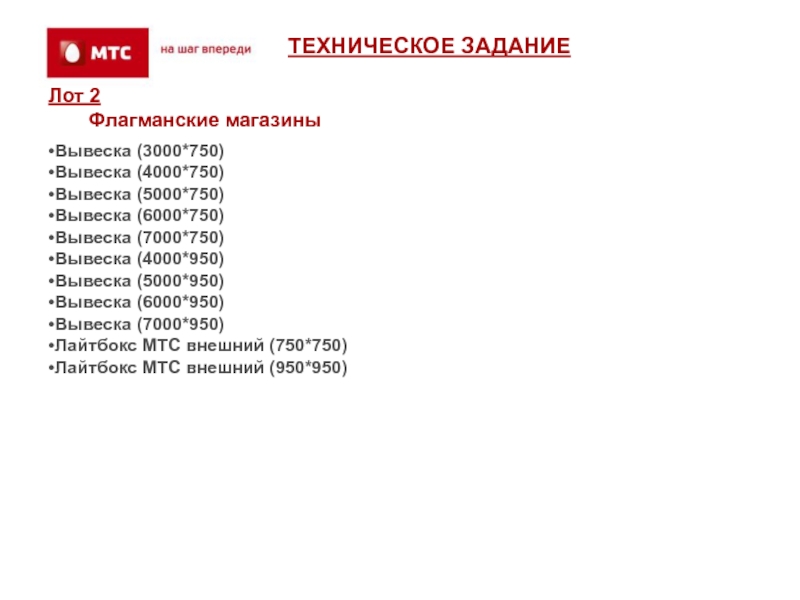 МТС
на шаг впереди

ТЕХНИЧЕСКОЕ ЗАДАНИЕ

Лот 2

Флагманские магазины

• Вывеска (3000*750)
• Вывеска (4000*750)
• Вывеска (5000*750)
• Вывеска (6000*750)
• Вывеска (7000*750)
• Вывеска (4000*950)
• Вывеска (5000*950)
• Вывеска (6000*950)
• Вывеска (7000*950)
• Лайтбокс МТС внешний (750*750)
• Лайтбокс МТС внешний (950*950)